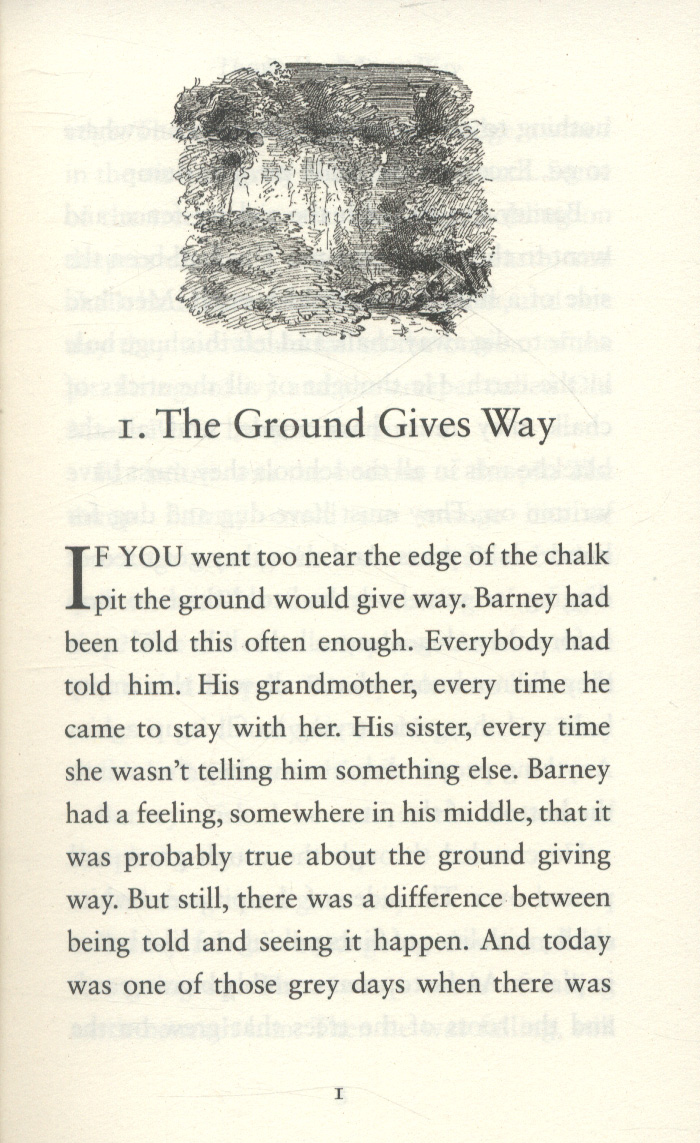 1. The Ground Gives Way

IF YOU went too near the edge of the chalk pit the ground would give way. Barney had been told this often enough. Everybody had told him. His grandmother, every time he came to stay with her. His sister, every time she wasn't telling him something else. Barney had a feeling, somewhere in his middle, that it was probably true about the ground giving way. But still, there was a difference between being told and seeing it happen. And today was one of those grey days when there was

1